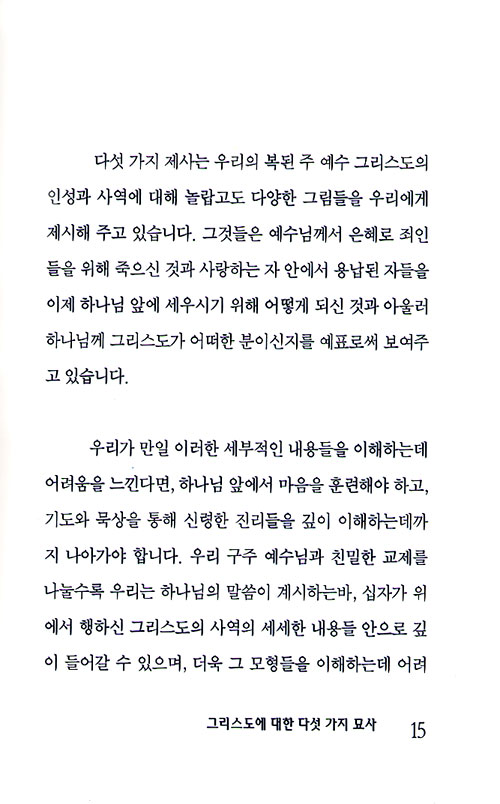 다섯 가지 제사는 우리의 복된 주 예수 그리스도의 인성과 사역에 대해 놀랍고도 다양한 그림들을 우리에게 제시해 주고 있습니다. 그것들은 예수님께서 은혜로 죄인들을 위해 죽으신 것과 사랑하는 자 안에서 용납된 자들을 이제 하나님 앞에 세우시기 위해 어떻게 되신 것과 아울러 하나님께 그리스도가 어떠한 분이신지를 예표로써 보여주고 있습니다.

우리가 만일 이러한 세부적인 내용들을 이해하는데 어려움을 느낀다면, 하나님 앞에서 마음을 훈련해야 하고, 기도와 묵상을 통해 신령한 진리들을 깊이 이해하는데까지 나아가야 합니다. 우리 구주 예수님과 친밀한 교제를 나눌수록 우리는 하나님의 말씀이 계시하는바, 십자가 위에서 행하신 그리스도의 사역의 세세한 내용들 안으로 깊이 들어갈 수 있으며, 더욱 그 모형들을 이해하는데 어려

그리스도에 대한 다섯 가지 묘사 15